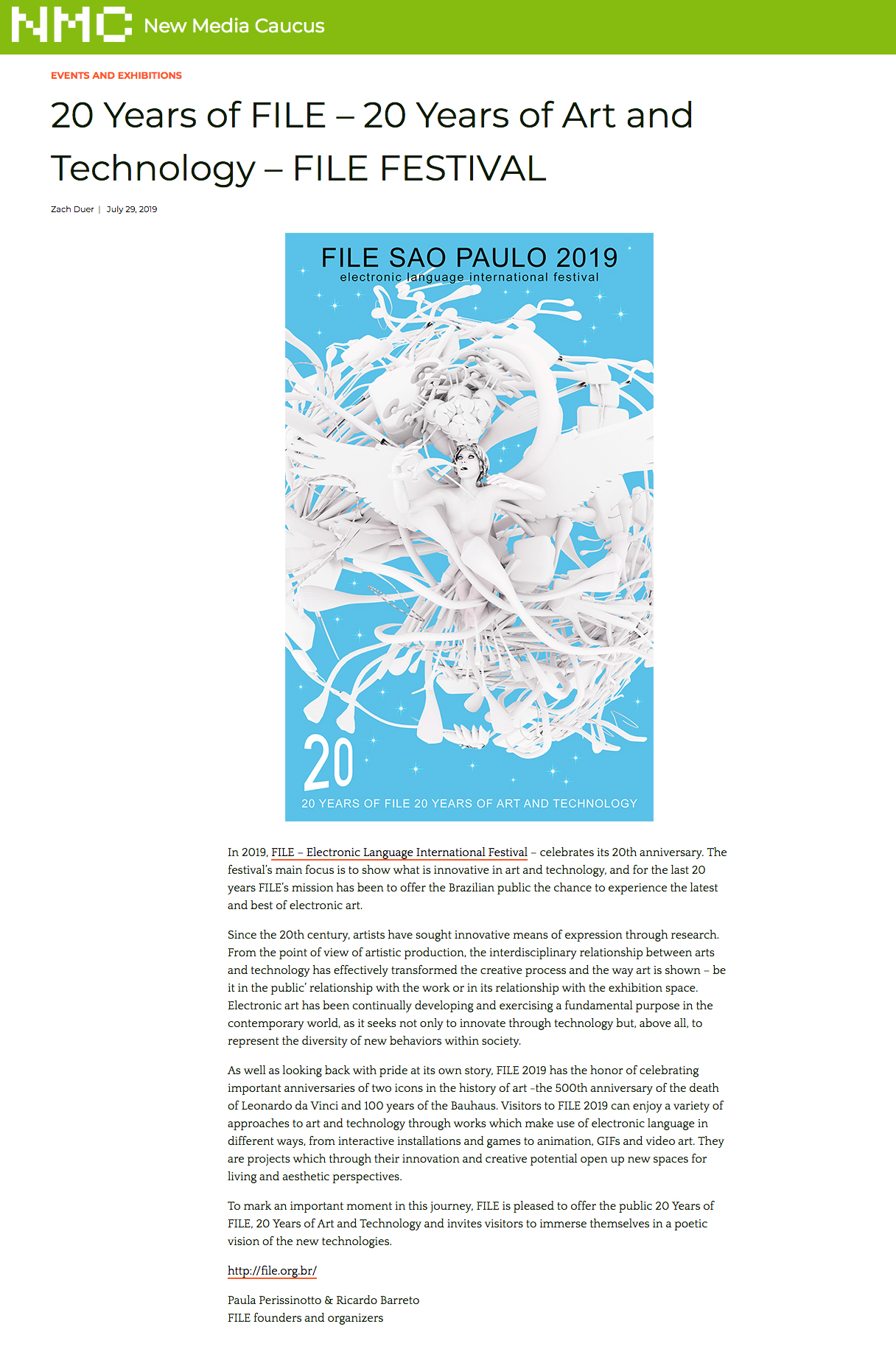 NMC New Media Caucus

EVENTS AND EXHIBITIONS

20 Years of FILE – 20 Years of Art and Technology – FILE FESTIVAL

Zach Duer | July 29, 2019

FILE SAO PAULO 2019
electronic language international festival

20

20 YEARS OF FILE 20 YEARS OF ART AND TECHNOLOGY

In 2019, FILE – Electronic Language International Festival – celebrates its 20th anniversary. The festival's main focus is to show what is innovative in art and technology, and for the last 20 years FILE's mission has been to offer the Brazilian public the chance to experience the latest and best of electronic art.

Since the 20th century, artists have sought innovative means of expression through research. From the point of view of artistic production, the interdisciplinary relationship between arts and technology has effectively transformed the creative process and the way art is shown – be it in the public' relationship with the work or in its relationship with the exhibition space. Electronic art has been continually developing and exercising a fundamental purpose in the contemporary world, as it seeks not only to innovate through technology but, above all, to represent the diversity of new behaviors within society.

As well as looking back with pride at its own story, FILE 2019 has the honor of celebrating important anniversaries of two icons in the history of art -the 500th anniversary of the death of Leonardo da Vinci and 100 years of the Bauhaus. Visitors to FILE 2019 can enjoy a variety of approaches to art and technology through works which make use of electronic language in different ways, from interactive installations and games to animation, GIFs and video art. They are projects which through their innovation and creative potential open up new spaces for living and aesthetic perspectives.

To mark an important moment in this journey, FILE is pleased to offer the public 20 Years of FILE, 20 Years of Art and Technology and invites visitors to immerse themselves in a poetic vision of the new technologies.

http://file.org.br/

Paula Perissinotto & Ricardo Barreto
FILE founders and organizers